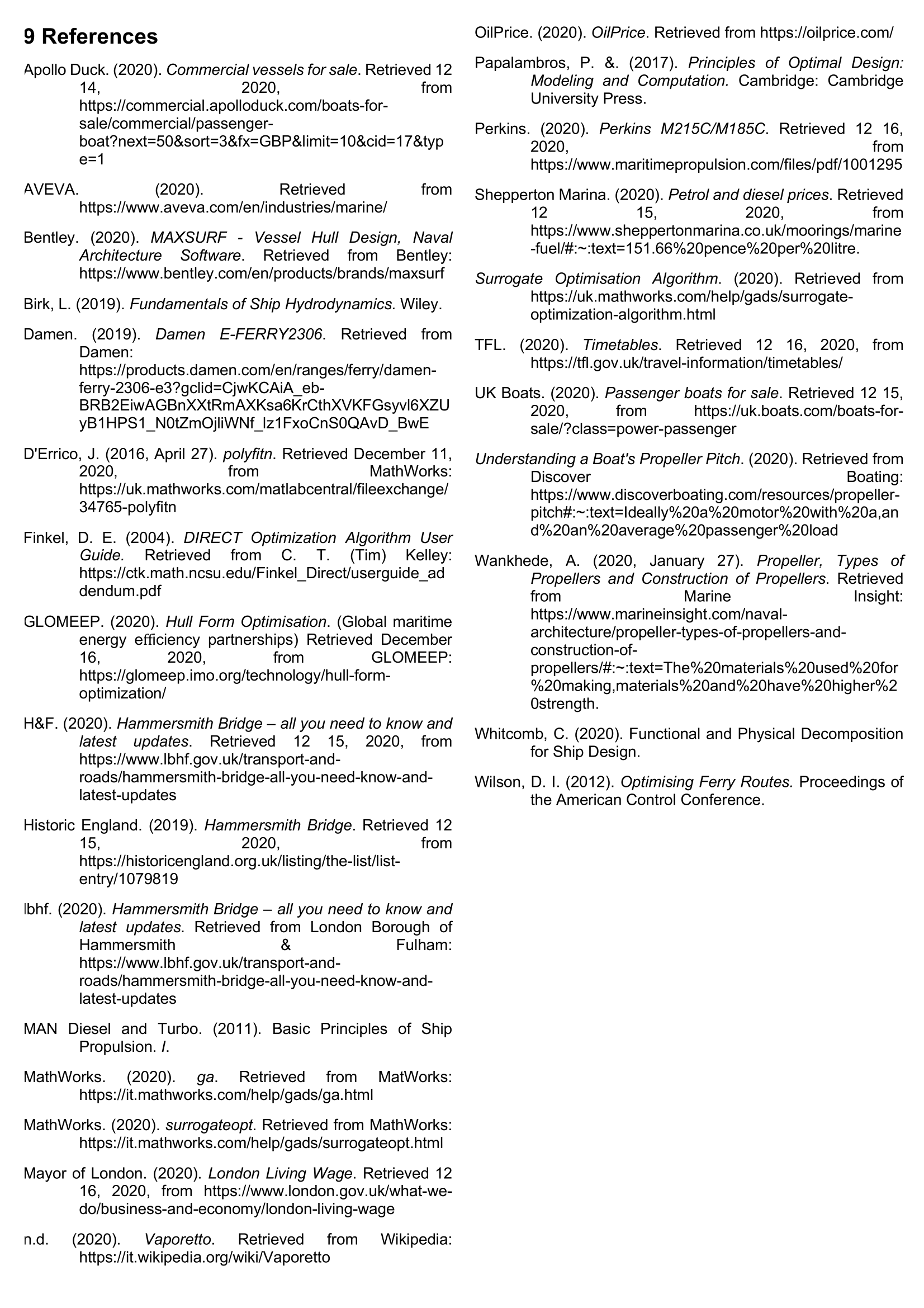 9 References

Apollo Duck. (2020). Commercial vessels for sale. Retrieved 12 14, 2020, from https://commercial.apolloduck.com/boats-for-sale/commercial/passenger-boat?next=50&sort=3&fx=GBP&limit=10&cid=17&type=1

AVEVA. (2020). Retrieved from https://www.aveva.com/en/industries/marine/

Bentley. (2020). MAXSURF - Vessel Hull Design, Naval Architecture Software. Retrieved from Bentley: https://www.bentley.com/en/products/brands/maxsurf

Birk, L. (2019). Fundamentals of Ship Hydrodynamics. Wiley.

Damen. (2019). Damen E-FERRY2306. Retrieved from Damen: https://products.damen.com/en/ranges/ferry/damen-ferry-2306-e3?gclid=CjwKCAiA_eb-BRB2EiwAGBnXXtRmAXKsa6KrCthXVKFGsyvl6XZUyB1HPS1_N0tZmOjliWNf_lz1FxoCnS0QAvD_BwE

D'Errico, J. (2016, April 27). polyfitn. Retrieved December 11, 2020, from MathWorks: https://uk.mathworks.com/matlabcentral/fileexchange/34765-polyfitn

Finkel, D. E. (2004). DIRECT Optimization Algorithm User Guide. Retrieved from C. T. (Tim) Kelley: https://ctk.math.ncsu.edu/Finkel_Direct/userguide_addendum.pdf

GLOMEEP. (2020). Hull Form Optimisation. (Global maritime energy efficiency partnerships) Retrieved December 16, 2020, from GLOMEEP: https://glomeep.imo.org/technology/hull-form-optimization/

H&F. (2020). Hammersmith Bridge – all you need to know and latest updates. Retrieved 12 15, 2020, from https://www.lbhf.gov.uk/transport-and-roads/hammersmith-bridge-all-you-need-know-and-latest-updates

Historic England. (2019). Hammersmith Bridge. Retrieved 12 15, 2020, from https://historicengland.org.uk/listing/the-list/list-entry/1079819

lbhf. (2020). Hammersmith Bridge – all you need to know and latest updates. Retrieved from London Borough of Hammersmith & Fulham: https://www.lbhf.gov.uk/transport-and-roads/hammersmith-bridge-all-you-need-know-and-latest-updates

MAN Diesel and Turbo. (2011). Basic Principles of Ship Propulsion. I.

MathWorks. (2020). ga. Retrieved from MatWorks: https://it.mathworks.com/help/gads/ga.html

MathWorks. (2020). surrogateopt. Retrieved from MathWorks: https://it.mathworks.com/help/gads/surrogateopt.html

Mayor of London. (2020). London Living Wage. Retrieved 12 16, 2020, from https://www.london.gov.uk/what-we-do/business-and-economy/london-living-wage

n.d. (2020). Vaporetto. Retrieved from Wikipedia: https://it.wikipedia.org/wiki/Vaporetto

OilPrice. (2020). OilPrice. Retrieved from https://oilprice.com/

Papalambros, P. &. (2017). Principles of Optimal Design: Modeling and Computation. Cambridge: Cambridge University Press.

Perkins. (2020). Perkins M215C/M185C. Retrieved 12 16, 2020, from https://www.maritimepropulsion.com/files/pdf/1001295

Shepperton Marina. (2020). Petrol and diesel prices. Retrieved 12 15, 2020, from https://www.sheppertonmarina.co.uk/moorings/marine-fuel/#:~:text=151.66%20pence%20per%20litre.

Surrogate Optimisation Algorithm. (2020). Retrieved from https://uk.mathworks.com/help/gads/surrogate-optimization-algorithm.html

TFL. (2020). Timetables. Retrieved 12 16, 2020, from https://tfl.gov.uk/travel-information/timetables/

UK Boats. (2020). Passenger boats for sale. Retrieved 12 15, 2020, from https://uk.boats.com/boats-for-sale/?class=power-passenger

Understanding a Boat's Propeller Pitch. (2020). Retrieved from Discover Boating: https://www.discoverboating.com/resources/propeller-pitch#:~:text=Ideally%20a%20motor%20with%20a,and%20an%20average%20passenger%20load

Wankhede, A. (2020, January 27). Propeller, Types of Propellers and Construction of Propellers. Retrieved from Marine Insight: https://www.marineinsight.com/naval-architecture/propeller-types-of-propellers-and-construction-of-propellers/#:~:text=The%20materials%20used%20for%20making,materials%20and%20have%20higher%20strength.

Whitcomb, C. (2020). Functional and Physical Decomposition for Ship Design.

Wilson, D. I. (2012). Optimising Ferry Routes. Proceedings of the American Control Conference.